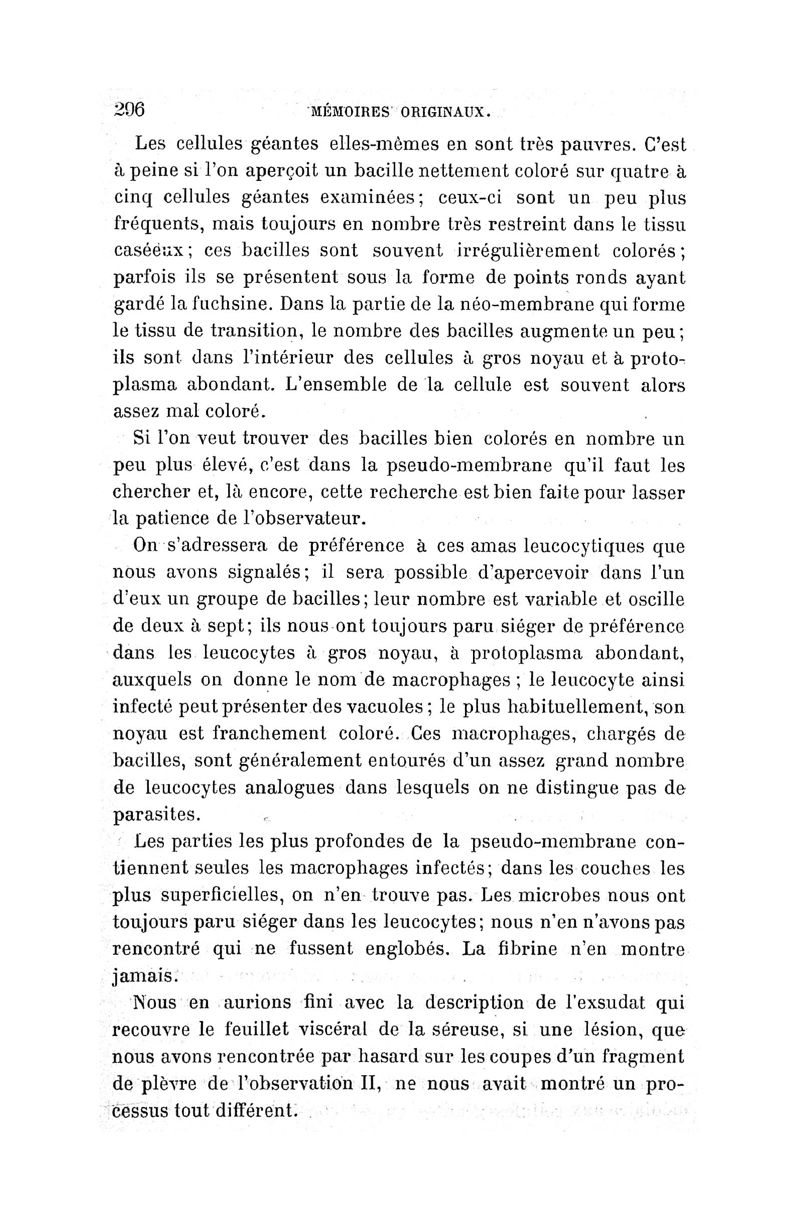 296 MÉMOIRES ORIGINAUX.

Les cellules géantes elles-mêmes en sont très pauvres. C'est à peine si l'on aperçoit un bacille nettement coloré sur quatre à cinq cellules géantes examinées; ceux-ci sont un peu plus fréquents, mais toujours en nombre très restreint dans le tissu caséeux; ces bacilles sont souvent irrégulièrement colorés; parfois ils se présentent sous la forme de points ronds ayant gardé la fuchsine. Dans la partie de la néo-membrane qui forme le tissu de transition, le nombre des bacilles augmente un peu; ils sont dans l'intérieur des cellules à gros noyau et à protoplasma abondant. L'ensemble de la cellule est souvent alors assez mal coloré.

Si l'on veut trouver des bacilles bien colorés en nombre un peu plus élevé, c'est dans la pseudo-membrane qu'il faut les chercher et, là encore, cette recherche est bien faite pour lasser la patience de l'observateur.

On s'adressera de préférence à ces amas leucocytiques que nous avons signalés; il sera possible d'apercevoir dans l'un d'eux un groupe de bacilles; leur nombre est variable et oscille de deux à sept; ils nous ont toujours paru siéger de préférence dans les leucocytes à gros noyau, à protoplasma abondant, auxquels on donne le nom de macrophages; le leucocyte ainsi infecté peut présenter des vacuoles; le plus habituellement, son noyau est franchement coloré. Ces macrophages, chargés de bacilles, sont généralement entourés d'un assez grand nombre de leucocytes analogues dans lesquels on ne distingue pas de parasites.

Les parties les plus profondes de la pseudo-membrane contiennent seules les macrophages infectés; dans les couches les plus superficielles, on n'en trouve pas. Les microbes nous ont toujours paru siéger dans les leucocytes; nous n'en n'avons pas rencontré qui ne fussent englobés. La fibrine n'en montre jamais.

Nous en aurions fini avec la description de l'exsudat qui recouvre le feuillet viscéral de la séreuse, si une lésion, que nous avons rencontrée par hasard sur les coupes d'un fragment de plèvre de l'observation II, ne nous avait montré un processus tout différent.